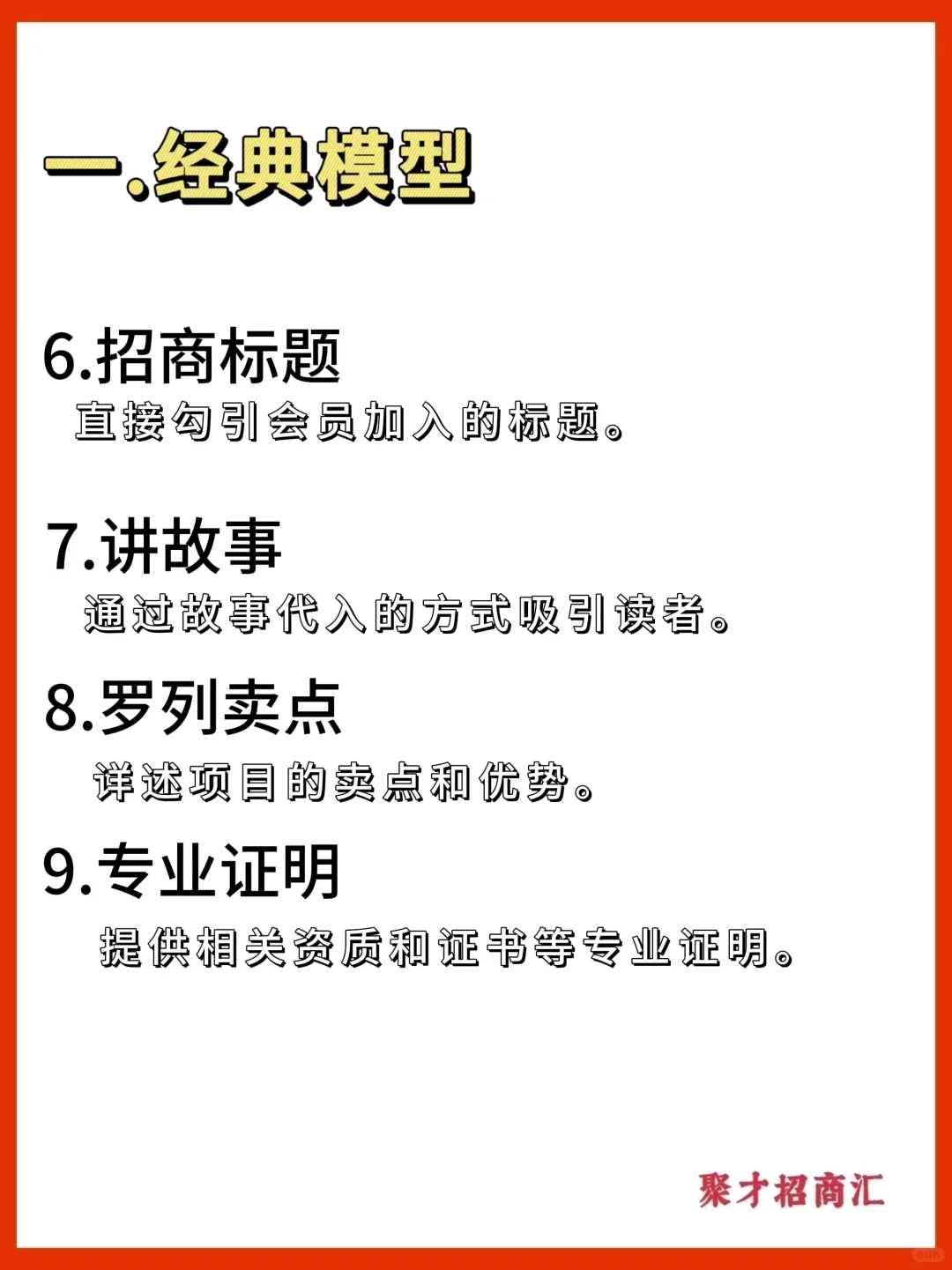 一.经典模型

6.招商标题
直接勾引会员加入的标题。

7.讲故事
通过故事代入的方式吸引读者。

8.罗列卖点
详述项目的卖点和优势。

9.专业证明
提供相关资质和证书等专业证明。

聚才招商汇